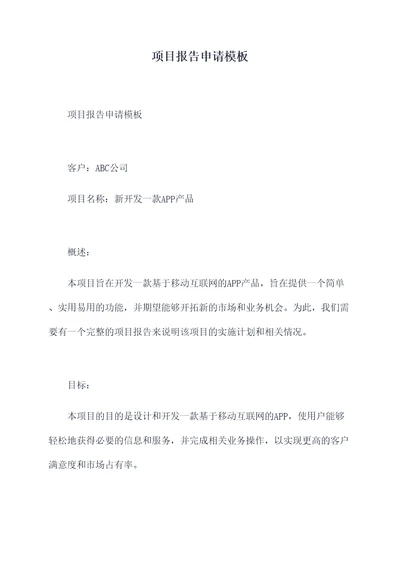 项目报告申请模板

项目报告申请模板

客户：ABC公司

项目名称：新开发一款APP产品

概述：

本项目旨在开发一款基于移动互联网的APP产品，旨在提供一个简单、实用易用的功能，并期望能够开拓新的市场和业务机会。为此，我们需要有一个完整的项目报告来说明该项目的实施计划和相关情况。

目标：

本项目的目的是设计和开发一款基于移动互联网的APP，使用户能够轻松地获得必要的信息和服务，并完成相关业务操作，以实现更高的客户满意度和市场占有率。